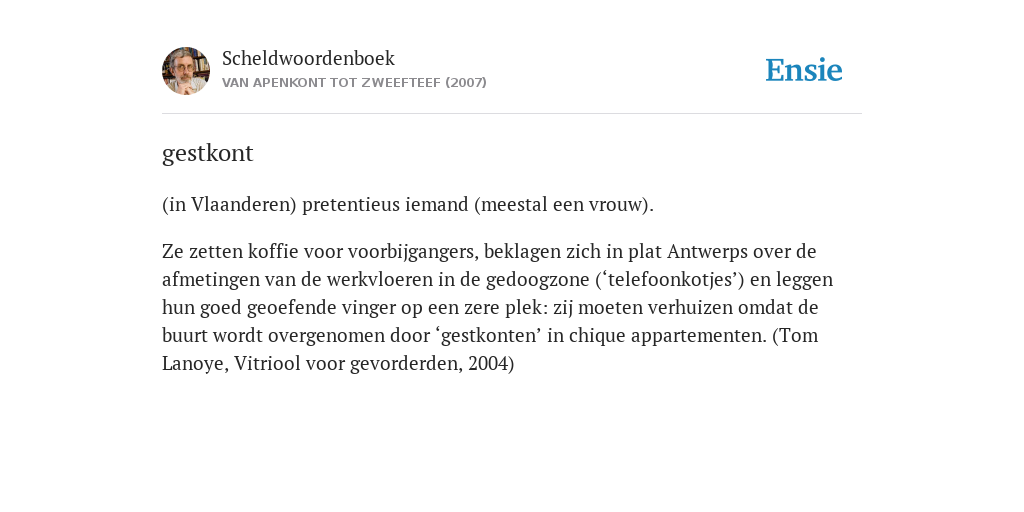 Scheldwoordenboek
VAN APENKONT TOT ZWEEFTEEF (2007)

Ensie

gestkont

(in Vlaanderen) pretentieus iemand (meestal een vrouw).

Ze zetten koffie voor voorbijgangers, beklagen zich in plat Antwerps over de afmetingen van de werkvloeren in de gedoogzone (‘telefoonkotjes’) en leggen hun goed geoefende vinger op een zere plek: zij moeten verhuizen omdat de buurt wordt overgenomen door ‘gestkonten’ in chique appartementen. (Tom Lanoye, Vitriool voor gevorderden, 2004)